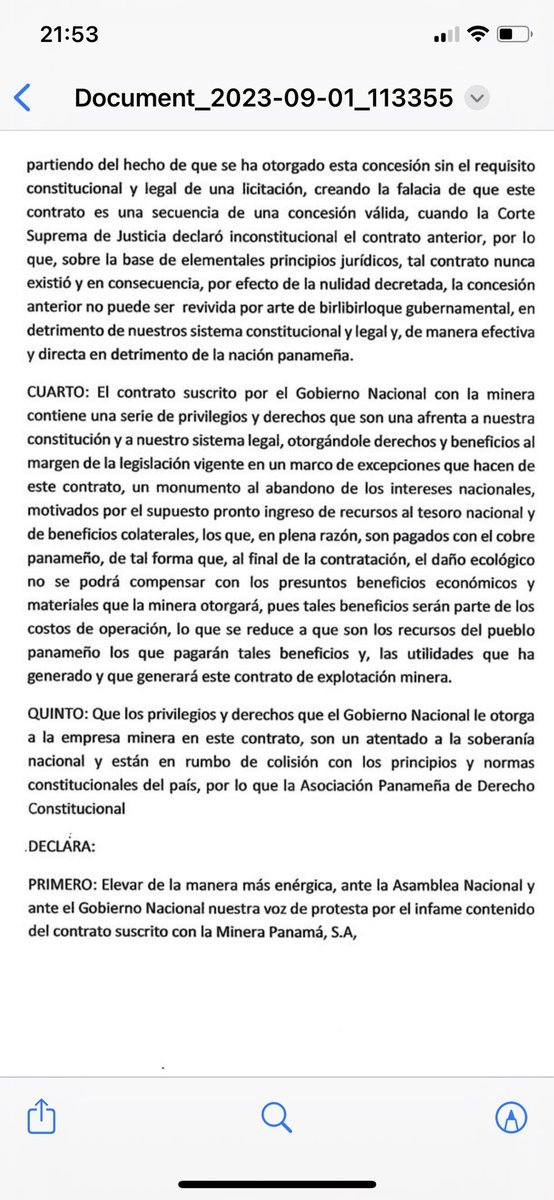 21:53

Document_2023-09-01_113355

partiendo del hecho de que se ha otorgado esta concesión sin el requisito constitucional y legal de una licitación, creando la falacia de que este contrato es una secuencia de una concesión válida, cuando la Corte Suprema de Justicia declaró inconstitucional el contrato anterior, por lo que, sobre la base de elementales principios jurídicos, tal contrato nunca existió y en consecuencia, por efecto de la nulidad decretada, la concesión anterior no puede ser revivida por arte de birlibirloque gubernamental, en detrimento de nuestros sistema constitucional y legal y, de manera efectiva y directa en detrimento de la nación panameña.

CUARTO: El contrato suscrito por el Gobierno Nacional con la minera contiene una serie de privilegios y derechos que son una afrenta a nuestra constitución y a nuestro sistema legal, otorgándole derechos y beneficios al margen de la legislación vigente en un marco de excepciones que hacen de este contrato, un monumento al abandono de los intereses nacionales, motivados por el supuesto pronto ingreso de recursos al tesoro nacional y de beneficios colaterales, los que, en plena razón, son pagados con el cobre panameño, de tal forma que, al final de la contratación, el daño ecológico no se podrá compensar con los presuntos beneficios económicos y materiales que la minera otorgará, pues tales beneficios serán parte de los costos de operación, lo que se reduce a que son los recursos del pueblo panameño los que pagarán tales beneficios y, las utilidades que ha generado y que generará este contrato de explotación minera.

QUINTO: Que los privilegios y derechos que el Gobierno Nacional le otorga a la empresa minera en este contrato, son un atentado a la soberanía nacional y están en rumbo de colisión con los principios y normas constitucionales del país, por lo que la Asociación Panameña de Derecho Constitucional

.DECLARA:

PRIMERO: Elevar de la manera más enérgica, ante la Asamblea Nacional y ante el Gobierno Nacional nuestra voz de protesta por el infame contenido del contrato suscrito con la Minera Panamá, S.A,